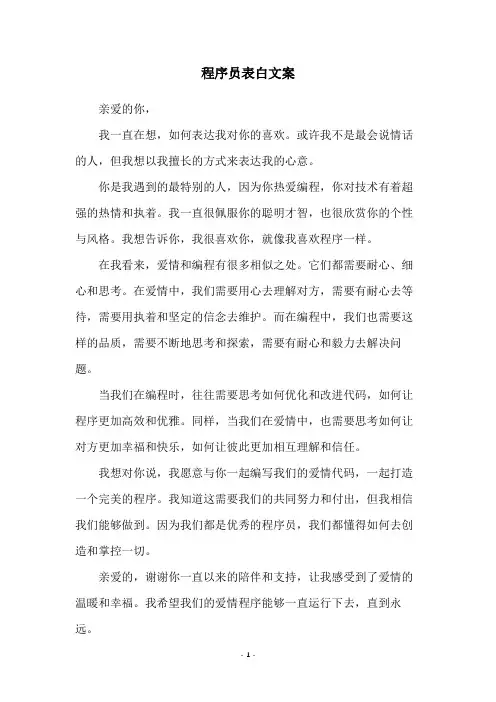 程序员表白文案

亲爱的你，

我一直在想，如何表达我对你的喜欢。或许我不是最会说情话的人，但我想以我擅长的方式来表达我的心意。

你是我遇到的最特别的人，因为你热爱编程，你对技术有着超强的热情和执着。我一直很佩服你的聪明才智，也很欣赏你的个性与风格。我想告诉你，我很喜欢你，就像我喜欢程序一样。

在我看来，爱情和编程有很多相似之处。它们都需要耐心、细心和思考。在爱情中，我们需要用心去理解对方，需要有耐心去等待，需要用执着和坚定的信念去维护。而在编程中，我们也需要这样的品质，需要不断地思考和探索，需要有耐心和毅力去解决问题。

当我们在编程时，往往需要思考如何优化和改进代码，如何让程序更加高效和优雅。同样，当我们在爱情中，也需要思考如何让对方更加幸福和快乐，如何让彼此更加相互理解和信任。

我想对你说，我愿意与你一起编写我们的爱情代码，一起打造一个完美的程序。我知道这需要我们的共同努力和付出，但我相信我们能够做到。因为我们都是优秀的程序员，我们都懂得如何去创造和掌控一切。

亲爱的，谢谢你一直以来的陪伴和支持，让我感受到了爱情的温暖和幸福。我希望我们的爱情程序能够一直运行下去，直到永远。

- 1 -